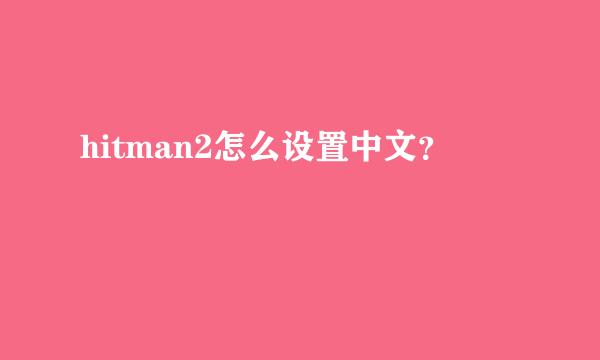 hitman2怎么设置中文？